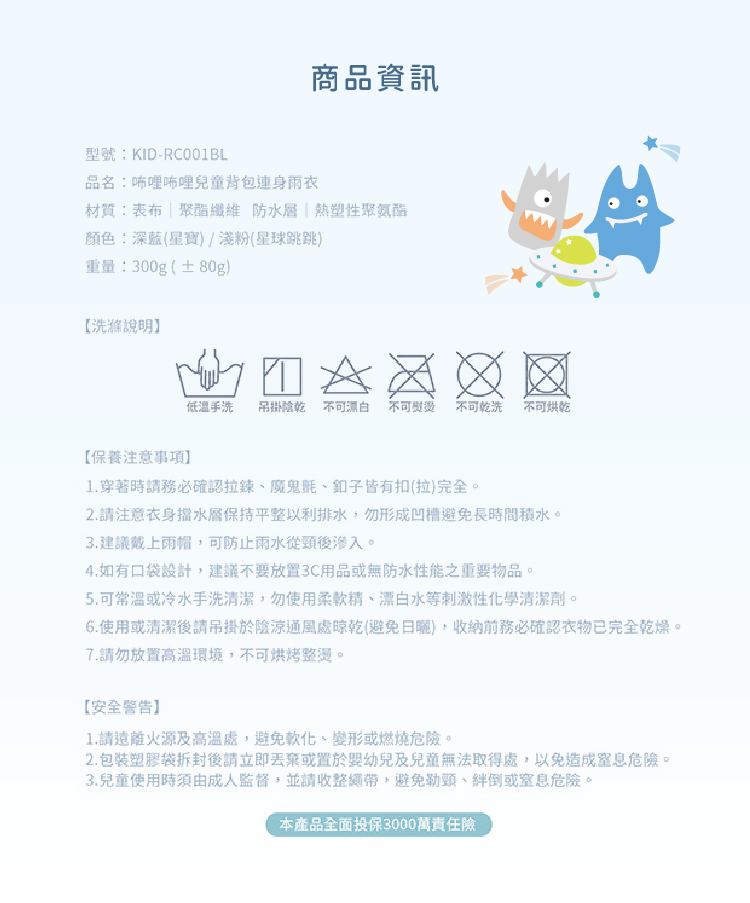 商品資訊

型號：KID-RC001BL
品名：咘哩咘哩兒童背包連身雨衣
材質：表布｜聚酯纖維 防水層｜熱塑性聚氨酯
顏色：深藍(星寶) / 淺粉(星球跳跳)
重量：300g ( ± 80g)

【洗滌說明】

低溫手洗 吊掛陰乾 不可漂白 不可熨燙 不可乾洗 不可烘乾

【保養注意事項】

1.穿著時請務必確認拉鍊、魔鬼氈、釦子皆有扣(拉)完全。
2.請注意衣身擋水層保持平整以利排水，勿形成凹槽避免長時間積水。
3.建議戴上雨帽，可防止雨水從頸後滲入。
4.如有口袋設計，建議不要放置3C用品或無防水性能之重要物品。
5.可常溫或冷水手洗清潔，勿使用柔軟精、漂白水等刺激性化學清潔劑。
6.使用或清潔後請吊掛於陰涼通風處晾乾(避免日曬)，收納前務必確認衣物已完全乾燥。
7.請勿放置高溫環境，不可烘烤整燙。

【安全警告】

1.請遠離火源及高溫處，避免軟化、變形或燃燒危險。
2.包裝塑膠袋拆封後請立即丟棄或置於嬰幼兒及兒童無法取得處，以免造成窒息危險。
3.兒童使用時須由成人監督，並請收整繩帶，避免勒頸、絆倒或窒息危險。

本產品全面投保3000萬責任險